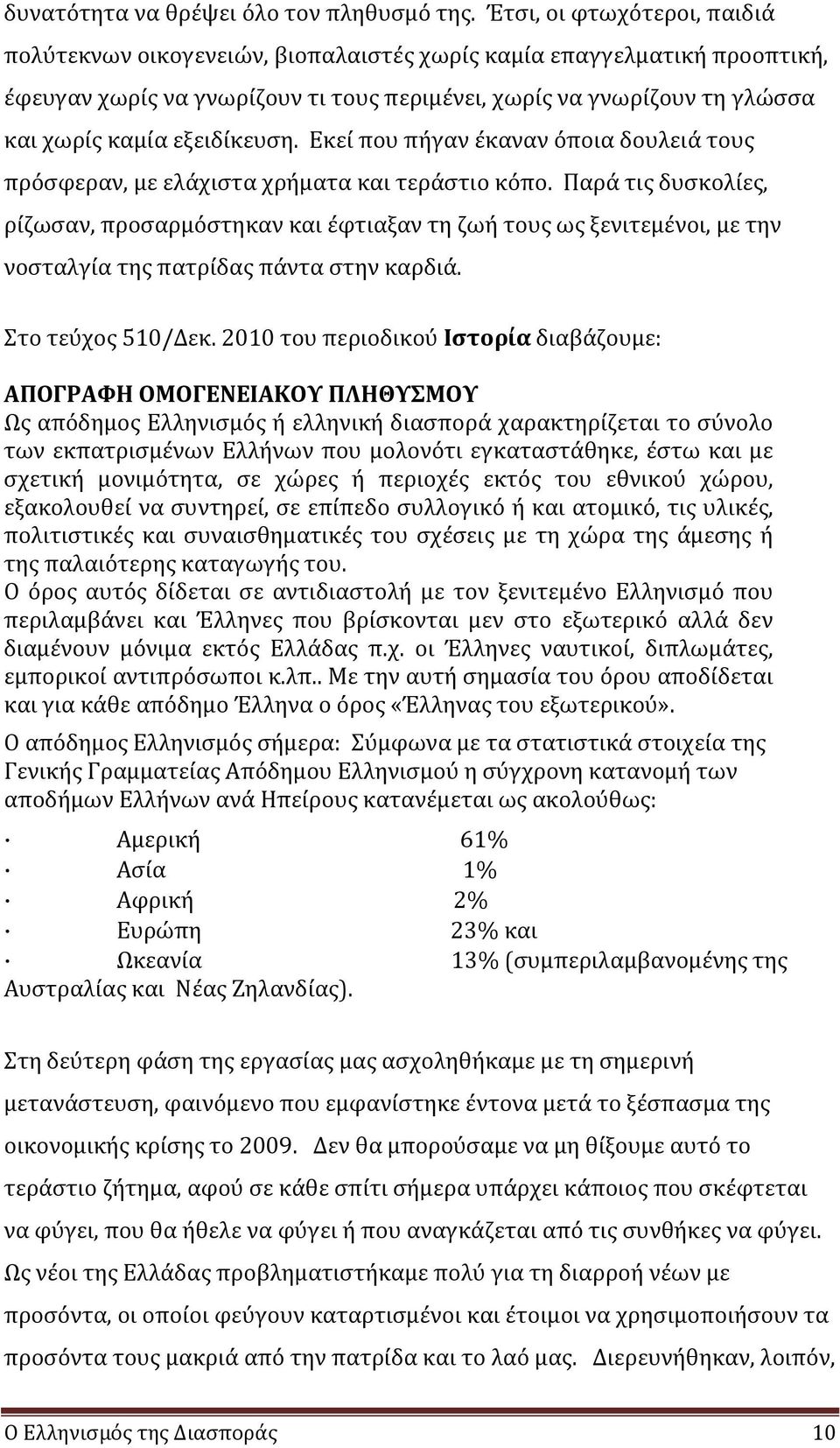 δυνατότητα να θρέψει όλο τον πληθυσμό της. Έτσι, οι φτωχότεροι, παιδιά πολύτεκνων οικογενειών, βιοπαλαιστές χωρίς καμία επαγγελματική προοπτική, έφευγαν χωρίς να γνωρίζουν τι τους περιμένει, χωρίς να γνωρίζουν τη γλώσσα και χωρίς καμία εξειδίκευση. Εκεί που πήγαν έκαναν όποια δουλειά τους πρόσφεραν, με ελάχιστα χρήματα και τεράστιο κόπο. Παρά τις δυσκολίες, ρίζωσαν, προσαρμόστηκαν και έφτιαξαν τη ζωή τους ως ξενιτεμένοι, με την νοσταλγία της πατρίδας πάντα στην καρδιά.

Στο τεύχος 510/Δεκ. 2010 του περιοδικού Ιστορία διαβάζουμε:

ΑΠΟΓΡΑΦΗ ΟΜΟΓΕΝΕΙΑΚΟΥ ΠΛΗΘΥΣΜΟΥ
Ως απόδημος Ελληνισμός ή ελληνική διασπορά χαρακτηρίζεται το σύνολο των εκπατρισμένων Ελλήνων που μολονότι εγκαταστάθηκε, έστω και με σχετική μονιμότητα, σε χώρες ή περιοχές εκτός του εθνικού χώρου, εξακολουθεί να συντηρεί, σε επίπεδο συλλογικό ή και ατομικό, τις υλικές, πολιτιστικές και συναισθηματικές του σχέσεις με τη χώρα της άμεσης ή της παλαιότερης καταγωγής του.
Ο όρος αυτός δίδεται σε αντιδιαστολή με τον ξενιτεμένο Ελληνισμό που περιλαμβάνει και Έλληνες που βρίσκονται μεν στο εξωτερικό αλλά δεν διαμένουν μόνιμα εκτός Ελλάδας π.χ. οι Έλληνες ναυτικοί, διπλωμάτες, εμπορικοί αντιπρόσωποι κ.λπ.. Με την αυτή σημασία του όρου αποδίδεται και για κάθε απόδημο Έλληνα ο όρος «Έλληνας του εξωτερικού».

Ο απόδημος Ελληνισμός σήμερα: Σύμφωνα με τα στατιστικά στοιχεία της Γενικής Γραμματείας Απόδημου Ελληνισμού η σύγχρονη κατανομή των αποδήμων Ελλήνων ανά Ηπείρους κατανέμεται ως ακολούθως:

· Αμερική 61%
· Ασία 1%
· Αφρική 2%
· Ευρώπη 23% και
· Ωκεανία 13% (συμπεριλαμβανομένης της Αυστραλίας και Νέας Ζηλανδίας).

Στη δεύτερη φάση της εργασίας μας ασχοληθήκαμε με τη σημερινή μετανάστευση, φαινόμενο που εμφανίστηκε έντονα μετά το ξέσπασμα της οικονομικής κρίσης το 2009. Δεν θα μπορούσαμε να μη θίξουμε αυτό το τεράστιο ζήτημα, αφού σε κάθε σπίτι σήμερα υπάρχει κάποιος που σκέφτεται να φύγει, που θα ήθελε να φύγει ή που αναγκάζεται από τις συνθήκες να φύγει. Ως νέοι της Ελλάδας προβληματιστήκαμε πολύ για τη διαρροή νέων με προσόντα, οι οποίοι φεύγουν καταρτισμένοι και έτοιμοι να χρησιμοποιήσουν τα προσόντα τους μακριά από την πατρίδα και το λαό μας. Διερευνήθηκαν, λοιπόν,

Ο Ελληνισμός της Διασποράς 10